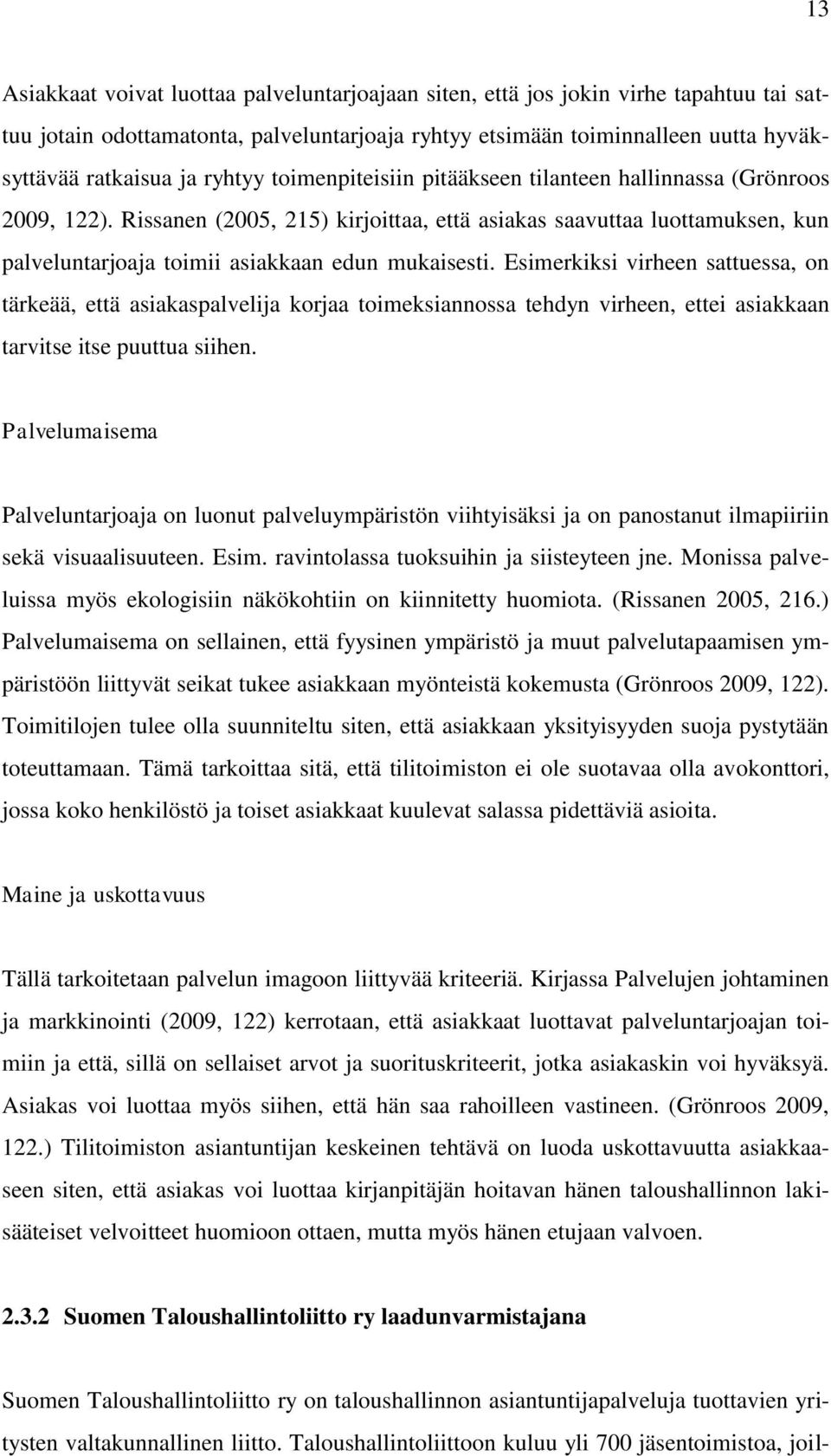 13

Asiakkaat voivat luottaa palveluntarjoajaan siten, että jos jokin virhe tapahtuu tai sattuu jotain odottamatonta, palveluntarjoaja ryhtyy etsimään toiminnalleen uutta hyväksyttävää ratkaisua ja ryhtyy toimenpiteisiin pitääkseen tilanteen hallinnassa (Grönroos 2009, 122). Rissanen (2005, 215) kirjoittaa, että asiakas saavuttaa luottamuksen, kun palveluntarjoaja toimii asiakkaan edun mukaisesti. Esimerkiksi virheen sattuessa, on tärkeää, että asiakaspalvelija korjaa toimeksiannossa tehdyn virheen, ettei asiakkaan tarvitse itse puuttua siihen.

Palvelumaisema

Palveluntarjoaja on luonut palveluympäristön viihtyisäksi ja on panostanut ilmapiiriin sekä visuaalisuuteen. Esim. ravintolassa tuoksuihin ja siisteyteen jne. Monissa palveluissa myös ekologisiin näkökohtiin on kiinnitetty huomiota. (Rissanen 2005, 216.) Palvelumaisema on sellainen, että fyysinen ympäristö ja muut palvelutapaamisen ympäristöön liittyvät seikat tukee asiakkaan myönteistä kokemusta (Grönroos 2009, 122). Toimitilojen tulee olla suunniteltu siten, että asiakkaan yksityisyyden suoja pystytään toteuttamaan. Tämä tarkoittaa sitä, että tilitoimiston ei ole suotavaa olla avokonttori, jossa koko henkilöstö ja toiset asiakkaat kuulevat salassa pidettäviä asioita.

Maine ja uskottavuus

Tällä tarkoitetaan palvelun imagoon liittyvää kriteeriä. Kirjassa Palvelujen johtaminen ja markkinointi (2009, 122) kerrotaan, että asiakkaat luottavat palveluntarjoajan toimiin ja että, sillä on sellaiset arvot ja suorituskriteerit, jotka asiakaskin voi hyväksyä. Asiakas voi luottaa myös siihen, että hän saa rahoilleen vastineen. (Grönroos 2009, 122.) Tilitoimiston asiantuntijan keskeinen tehtävä on luoda uskottavuutta asiakkaaseen siten, että asiakas voi luottaa kirjanpitäjän hoitavan hänen taloushallinnon lakisääteiset velvoitteet huomioon ottaen, mutta myös hänen etujaan valvoen.

2.3.2 Suomen Taloushallintoliitto ry laadunvarmistajana

Suomen Taloushallintoliitto ry on taloushallinnon asiantuntijapalveluja tuottavien yritysten valtakunnallinen liitto. Taloushallintoliittoon kuluu yli 700 jäsentoimistoa, joil-